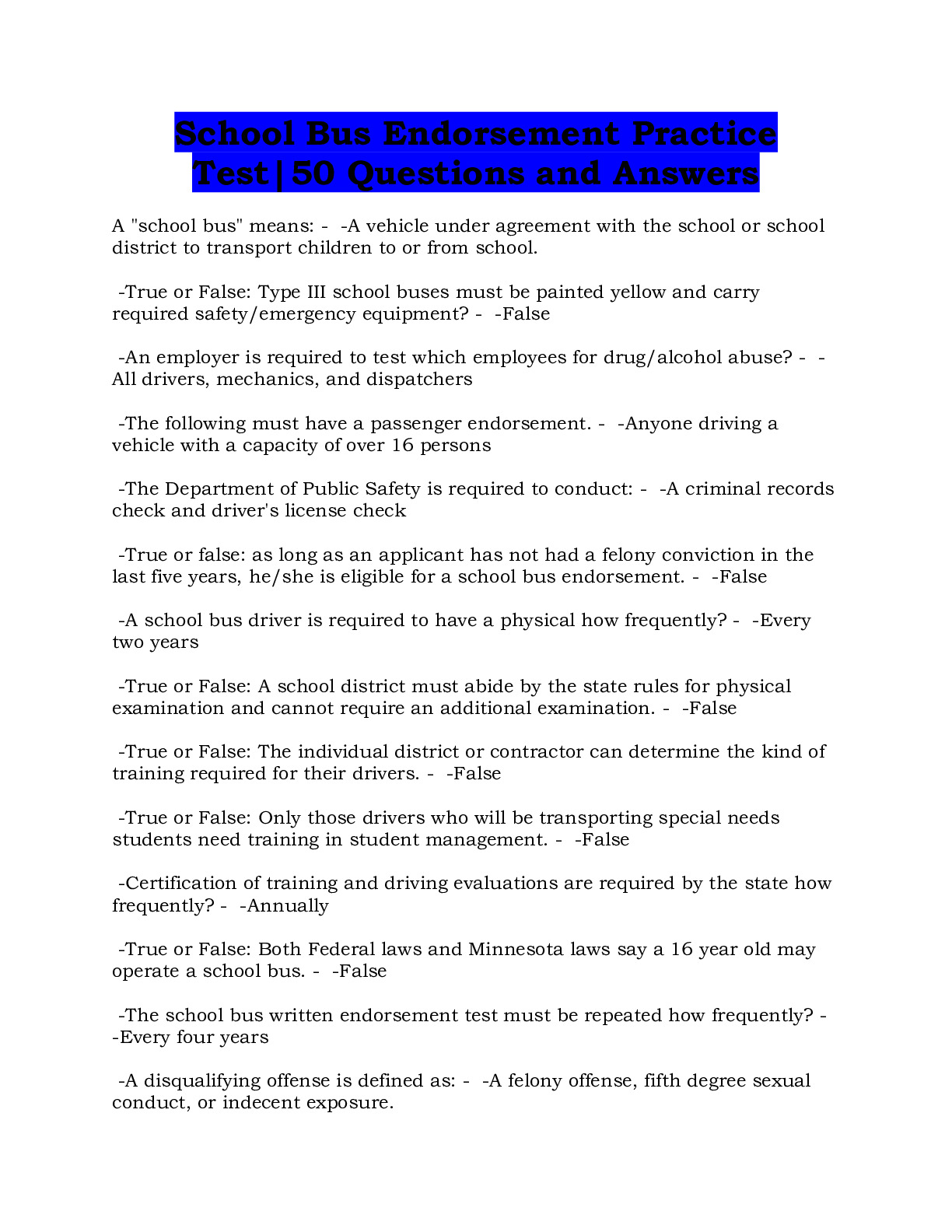 School Bus Endorsement Practice Test|50 Questions and Answers

A "school bus" means: - -A vehicle under agreement with the school or school district to transport children to or from school.

-True or False: Type III school buses must be painted yellow and carry required safety/emergency equipment? - -False

-An employer is required to test which employees for drug/alcohol abuse? - -All drivers, mechanics, and dispatchers

-The following must have a passenger endorsement. - -Anyone driving a vehicle with a capacity of over 16 persons

-The Department of Public Safety is required to conduct: - -A criminal records check and driver's license check

-True or false: as long as an applicant has not had a felony conviction in the last five years, he/she is eligible for a school bus endorsement. - -False

-A school bus driver is required to have a physical how frequently? - -Every two years

-True or False: A school district must abide by the state rules for physical examination and cannot require an additional examination. - -False

-True or False: The individual district or contractor can determine the kind of training required for their drivers. - -False

-True or False: Only those drivers who will be transporting special needs students need training in student management. - -False

-Certification of training and driving evaluations are required by the state how frequently? - -Annually

-True or False: Both Federal laws and Minnesota laws say a 16 year old may operate a school bus. - -False

-The school bus written endorsement test must be repeated how frequently? - -Every four years

-A disqualifying offense is defined as: - -A felony offense, fifth degree sexual conduct, or indecent exposure.